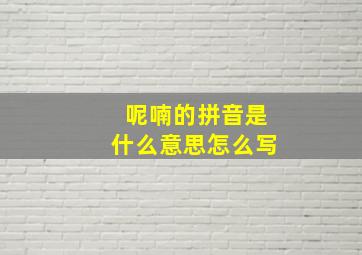 呢喃的拼音是
什么意思怎么写